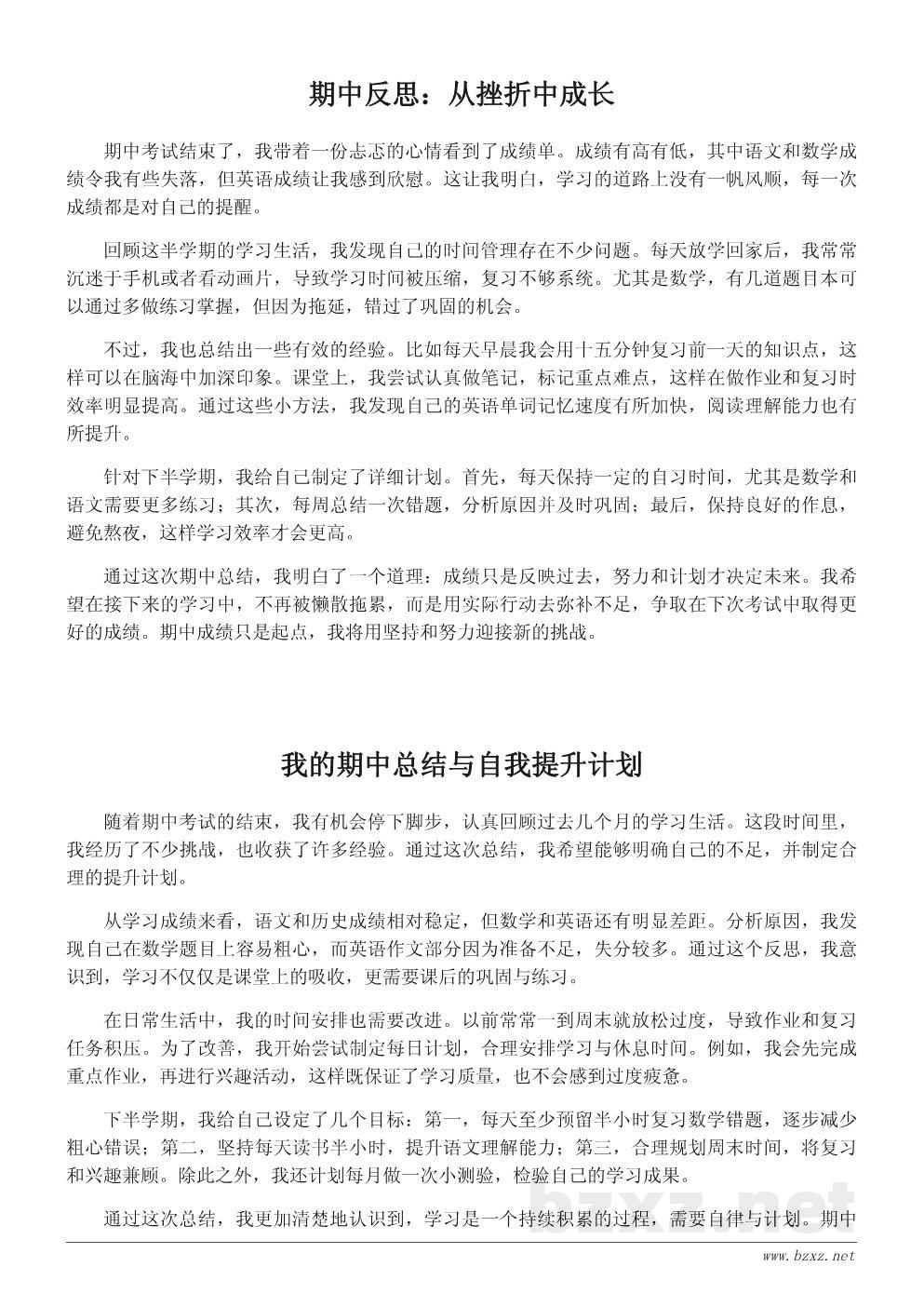 期中反思：从挫折中成长

期中考试结束了，我带着一份忐忑的心情看到了成绩单。成绩有高有低，其中语文和数学成绩令我有些失落，但英语成绩让我感到欣慰。这让我明白，学习的道路上没有一帆风顺，每一次成绩都是对自己的提醒。

回顾这半学期的学习生活，我发现自己的时间管理存在不少问题。每天放学回家后，我常常沉迷于手机或者看动画片，导致学习时间被压缩，复习不够系统。尤其是数学，有几道题目本可以通过多做练习掌握，但因为拖延，错过了巩固的机会。

不过，我也总结出一些有效的经验。比如每天早晨我会用十五分钟复习前一天的知识点，这样可以在脑海中加深印象。课堂上，我尝试认真做笔记，标记重点难点，这样在做作业和复习时效率明显提高。通过这些小方法，我发现自己的英语单词记忆速度有所加快，阅读理解能力也有所提升。

针对下半学期，我给自己制定了详细计划。首先，每天保持一定的自习时间，尤其是数学和语文需要更多练习；其次，每周总结一次错题，分析原因并及时巩固；最后，保持良好的作息，避免熬夜，这样学习效率才会更高。

通过这次期中总结，我明白了一个道理：成绩只是反映过去，努力和计划才决定未来。我希望在接下来的学习中，不再被懒散拖累，而是用实际行动去弥补不足，争取在下次考试中取得更好的成绩。期中成绩只是起点，我将用坚持和努力迎接新的挑战。

我的期中总结与自我提升计划

随着期中考试的结束，我有机会停下脚步，认真回顾过去几个月的学习生活。这段时间里，我经历了不少挑战，也收获了许多经验。通过这次总结，我希望能够明确自己的不足，并制定合理的提升计划。

从学习成绩来看，语文和历史成绩相对稳定，但数学和英语还有明显差距。分析原因，我发现自己在数学题目上容易粗心，而英语作文部分因为准备不足，失分较多。通过这个反思，我意识到，学习不仅仅是课堂上的吸收，更需要课后的巩固与练习。

在日常生活中，我的时间安排也需要改进。以前常常一到周末就放松过度，导致作业和复习任务积压。为了改善，我开始尝试制定每日计划，合理安排学习与休息时间。例如，我会先完成重点作业，再进行兴趣活动，这样既保证了学习质量，也不会感到过度疲惫。

下半学期，我给自己设定了几个目标：第一，每天至少预留半小时复习数学错题，逐步减少粗心错误；第二，坚持每天读书半小时，提升语文理解能力；第三，合理规划周末时间，将复习和兴趣兼顾。除此之外，我还计划每月做一次小测验，检验自己的学习成果。

通过这次总结，我更加清楚地认识到，学习是一个持续积累的过程，需要自律与计划。期中

bzxz.net

www.bzxz.net